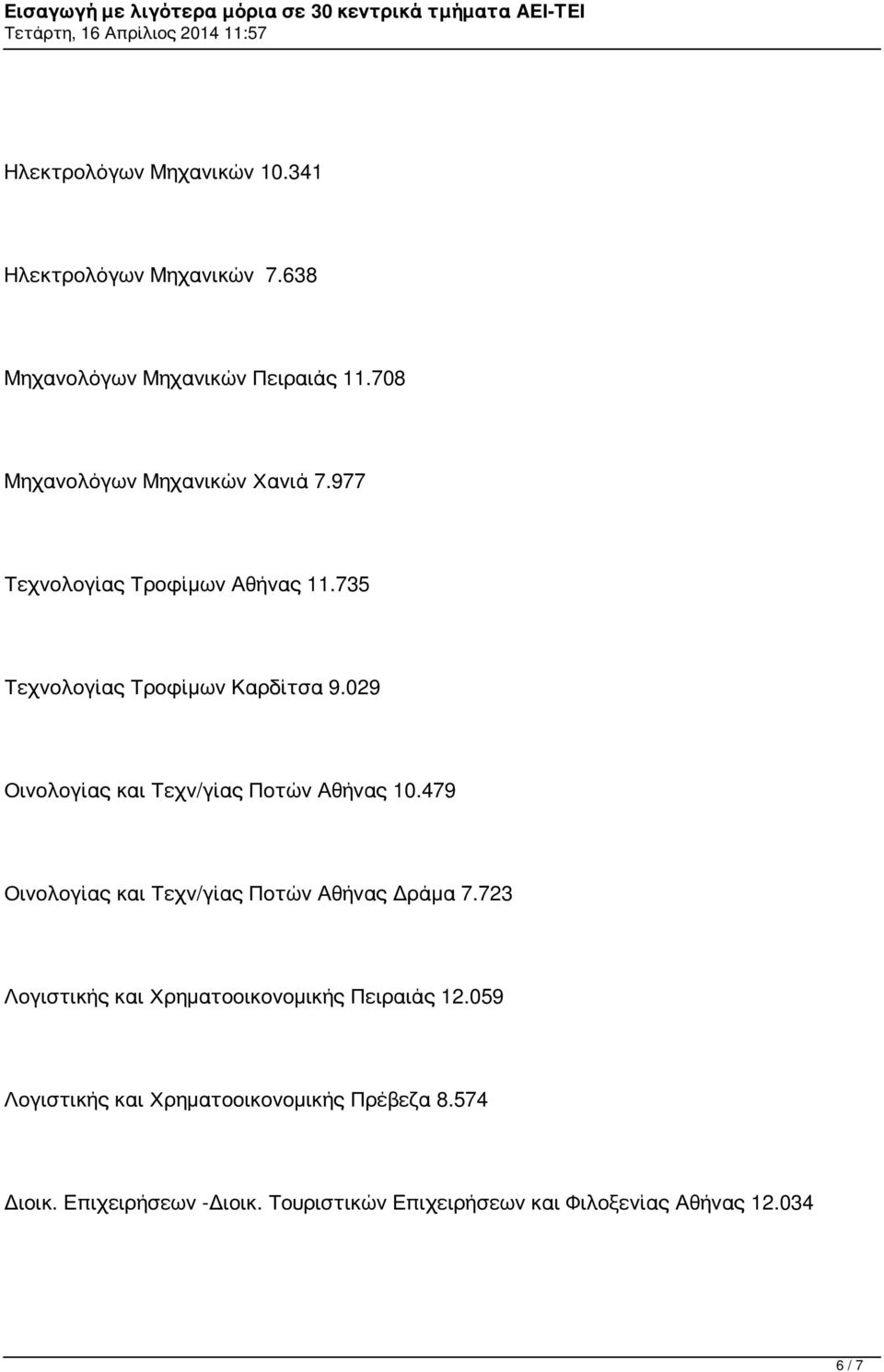 Εισαγωγή με λιγότερα μόρια σε 30 κεντρικά τμήματα ΑΕΙ-ΤΕΙ
Τετάρτη, 16 Απρίλιος 2014 11:57

Ηλεκτρολόγων Μηχανικών 10.341

Ηλεκτρολόγων Μηχανικών 7.638

Μηχανολόγων Μηχανικών Πειραιάς 11.708

Μηχανολόγων Μηχανικών Χανιά 7.977

Τεχνολογίας Τροφίμων Αθήνας 11.735

Τεχνολογίας Τροφίμων Καρδίτσα 9.029

Οινολογίας και Τεχν/γίας Ποτών Αθήνας 10.479

Οινολογίας και Τεχν/γίας Ποτών Αθήνας Δράμα 7.723

Λογιστικής και Χρηματοοικονομικής Πειραιάς 12.059

Λογιστικής και Χρηματοοικονομικής Πρέβεζα 8.574

Διοικ. Επιχειρήσεων -Διοικ. Τουριστικών Επιχειρήσεων και Φιλοξενίας Αθήνας 12.034

6 / 7